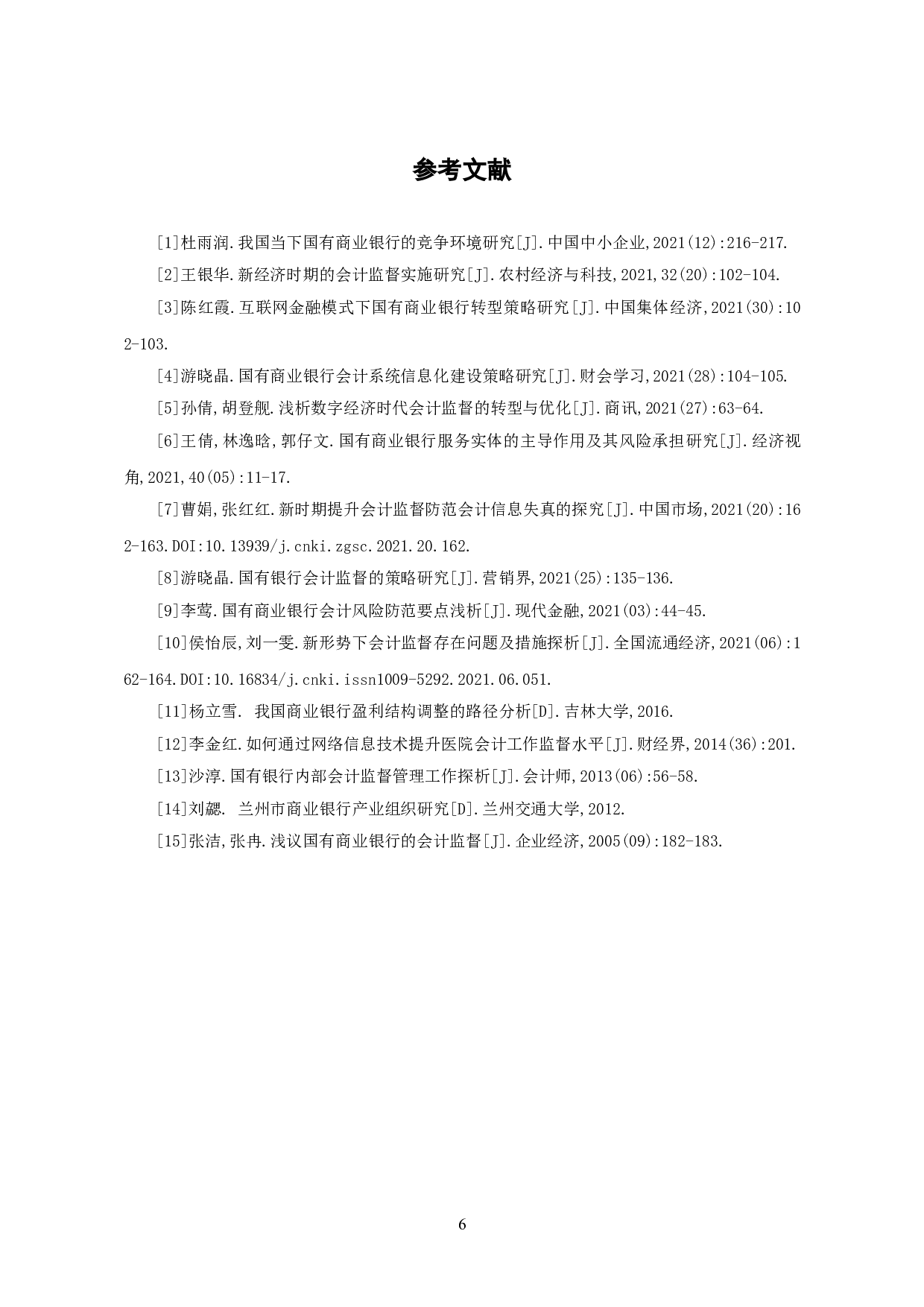 参考文献

[1]杜雨润.我国当下国有商业银行的竞争环境研究[J].中国中小企业,2021(12):216-217.

[2]王银华.新经济时期的会计监督实施研究[J].农村经济与科技,2021,32(20):102-104.

[3]陈红霞.互联网金融模式下国有商业银行转型策略研究[J].中国集体经济,2021(30):102-103.

[4]游晓晶.国有商业银行会计系统信息化建设策略研究[J].财会学习,2021(28):104-105.

[5]孙倩,胡登舰.浅析数字经济时代会计监督的转型与优化[J].商讯,2021(27):63-64.

[6]王倩,林逸晗,郭仔文.国有商业银行服务实体的主导作用及其风险承担研究[J].经济视角,2021,40(05):11-17.

[7]曹娟,张红红.新时期提升会计监督防范会计信息失真的探究[J].中国市场,2021(20):162-163.DOI:10.13939/j.cnki.zgsc.2021.20.162.

[8]游晓晶.国有银行会计监督的策略研究[J].营销界,2021(25):135-136.

[9]李莺.国有商业银行会计风险防范要点浅析[J].现代金融,2021(03):44-45.

[10]侯怡辰,刘一雯.新形势下会计监督存在问题及措施探析[J].全国流通经济,2021(06):162-164.DOI:10.16834/j.cnki.issn1009-5292.2021.06.051.

[11]杨立雪. 我国商业银行盈利结构调整的路径分析[D].吉林大学,2016.

[12]李金红.如何通过网络信息技术提升医院会计工作监督水平[J].财经界,2014(36):201.

[13]沙淳.国有银行内部会计监督管理工作探析[J].会计师,2013(06):56-58.

[14]刘勰. 兰州市商业银行产业组织研究[D].兰州交通大学,2012.

[15]张洁,张冉.浅议国有商业银行的会计监督[J].企业经济,2005(09):182-183.

6